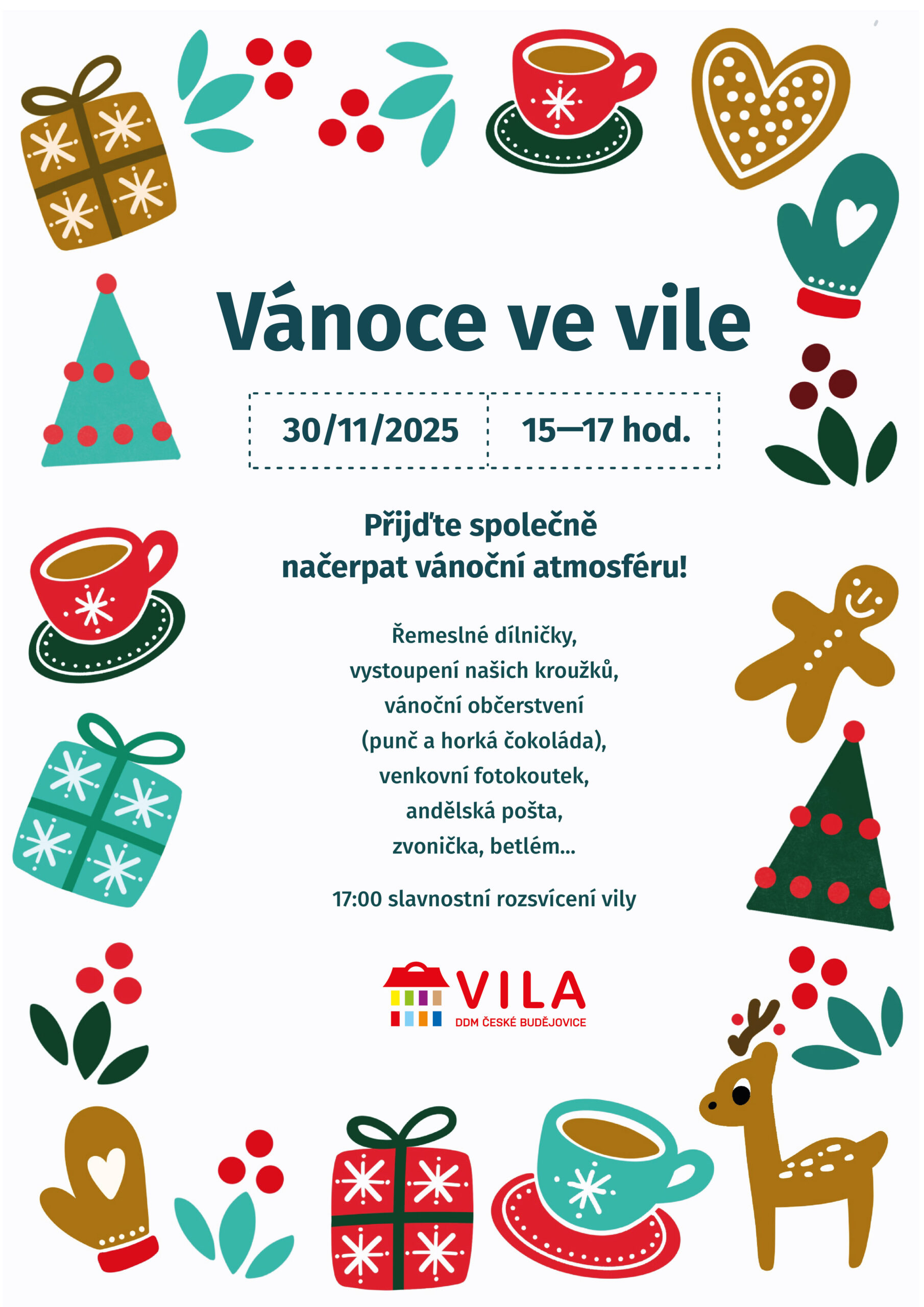 Vánoce ve vile

30/11/2025 15—17 hod.

Přijďte společně načerpat vánoční atmosféru!

Řemeslné dílničky,
vystoupení našich kroužků,
vánoční občerstvení
(punč a horká čokoláda),
venkovní fotokoutek,
andělská pošta,
zvonička, betlém...

17:00 slavnostní rozsvícení vily

VILA
DDM ČESKÉ BUDĚJOVICE